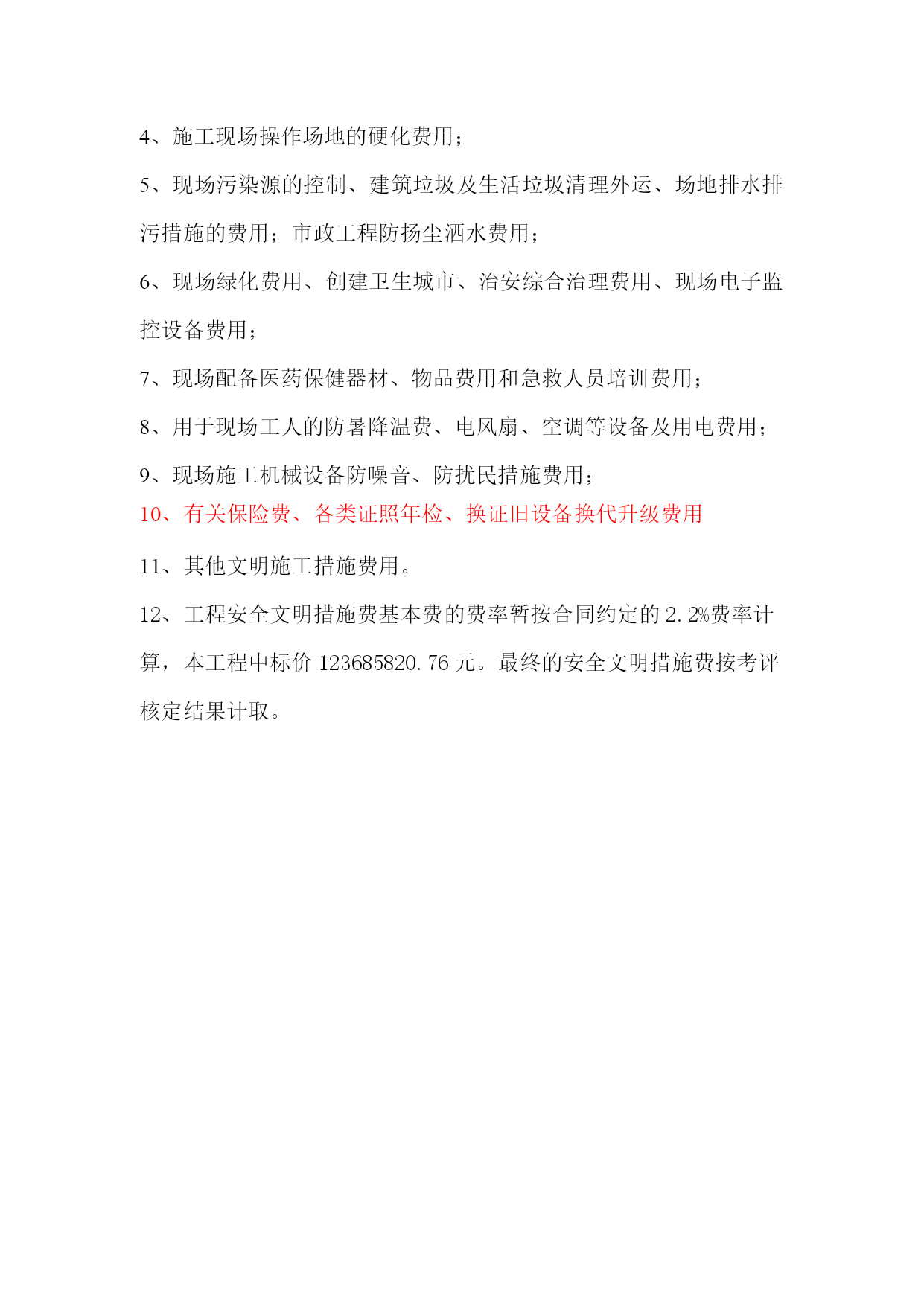 4、施工现场操作场地的硬化费用；

5、现场污染源的控制、建筑垃圾及生活垃圾清理外运、场地排水排污措施的费用；市政工程防扬尘洒水费用；

6、现场绿化费用、创建卫生城市、治安综合治理费用、现场电子监控设备费用；

7、现场配备医药保健器材、物品费用和急救人员培训费用；

8、用于现场工人的防暑降温费、电风扇、空调等设备及用电费用；

9、现场施工机械设备防噪音、防扰民措施费用；

10、有关保险费、各类证照年检、换证旧设备换代升级费用

11、其他文明施工措施费用。

12、工程安全文明措施费基本费的费率暂按合同约定的 2.2%费率计算，本工程中标价 123685820.76 元。最终的安全文明措施费按考评核定结果计取。